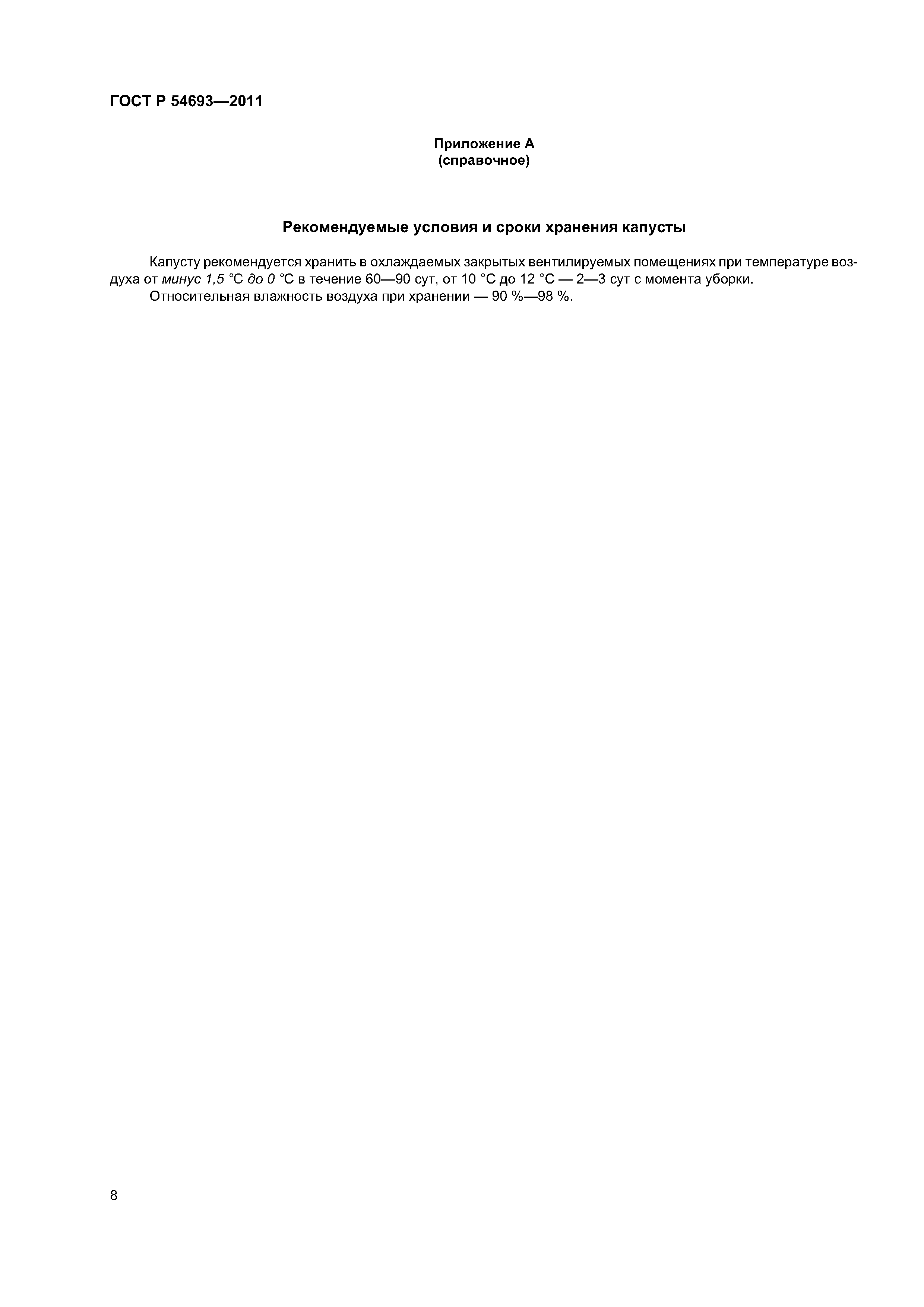 ГОСТ Р 54693—2011

Приложение А
(справочное)

Рекомендуемые условия и сроки хранения капусты

Капусту рекомендуется хранить в охлаждаемых закрытых вентилируемых помещениях при температуре воздуха от минус 1,5 °С до 0 °С в течение 60—90 сут, от 10 °С до 12 °С — 2—3 сут с момента уборки.

Относительная влажность воздуха при хранении — 90 %—98 %.

8